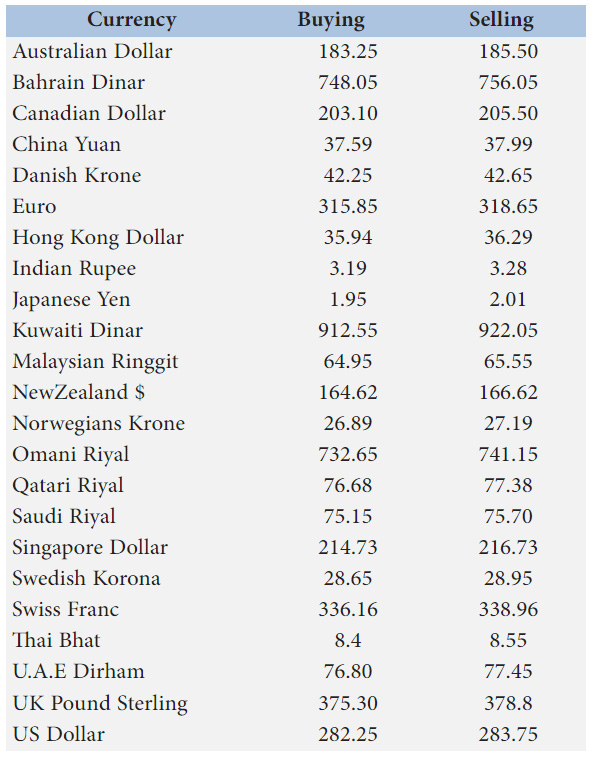 | Currency | Buying | Selling |
|---|---|---|
| Australian Dollar | 183.25 | 185.50 |
| Bahrain Dinar | 748.05 | 756.05 |
| Canadian Dollar | 203.10 | 205.50 |
| China Yuan | 37.59 | 37.99 |
| Danish Krone | 42.25 | 42.65 |
| Euro | 315.85 | 318.65 |
| Hong Kong Dollar | 35.94 | 36.29 |
| Indian Rupee | 3.19 | 3.28 |
| Japanese Yen | 1.95 | 2.01 |
| Kuwaiti Dinar | 912.55 | 922.05 |
| Malaysian Ringgit | 64.95 | 65.55 |
| NewZealand $ | 164.62 | 166.62 |
| Norwegians Krone | 26.89 | 27.19 |
| Omani Riyal | 732.65 | 741.15 |
| Qatari Riyal | 76.68 | 77.38 |
| Saudi Riyal | 75.15 | 75.70 |
| Singapore Dollar | 214.73 | 216.73 |
| Swedish Korona | 28.65 | 28.95 |
| Swiss Franc | 336.16 | 338.96 |
| Thai Bhat | 8.4 | 8.55 |
| U.A.E Dirham | 76.80 | 77.45 |
| UK Pound Sterling | 375.30 | 378.8 |
| US Dollar | 282.25 | 283.75 |